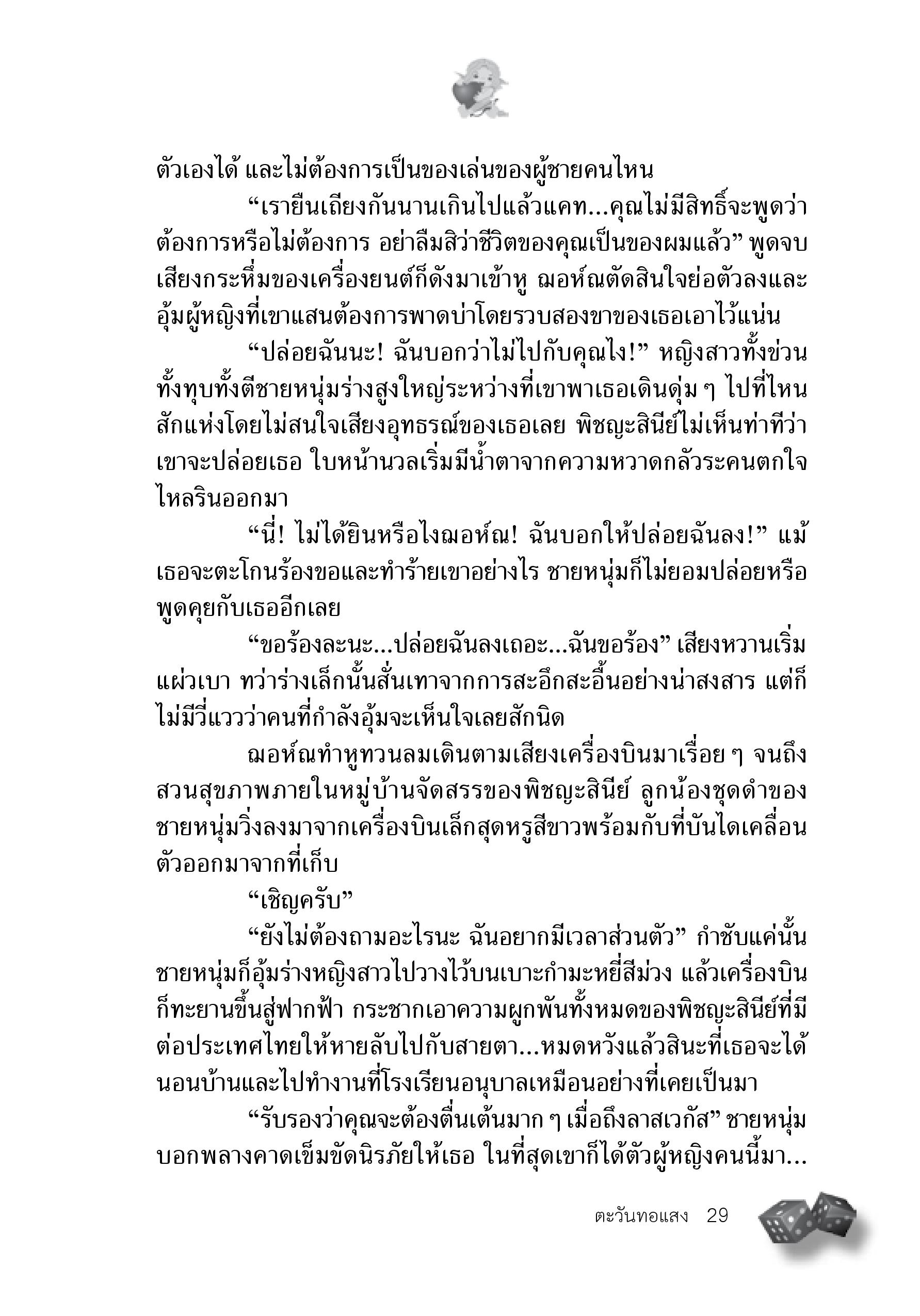 ตัวเองได้ และไม่ต้องการเป็นของเล่นของผู้ชายคนไหน

“เรายืนเถียงกันนานเกินไปแล้วแคท...คุณไม่มีสิทธิ์จะพูดว่าต้องการหรือไม่ต้องการ อย่าลืมสิว่าชีวิตของคุณเป็นของผมแล้ว” พูดจบเสียงกระหึ่มของเครื่องยนต์ก็ดังมาเข้าหู ฌอห์ณตัดสินใจย่อตัวลงและอุ้มผู้หญิงที่เขาแสนต้องการพาดบ่าโดยรวบสองขาของเธอเอาไว้แน่น

“ปล่อยฉันนะ! ฉันบอกว่าไม่ไปกับคุณไง!” หญิงสาวทั้งข่วนทั้งทุบทั้งตีชายหนุ่มร่างสูงใหญ่ระหว่างที่เขาพาเธอเดินดุ่ม ๆ ไปที่ไหนสักแห่งโดยไม่สนใจเสียงอุทธรณ์ของเธอเลย พิชญะสินีย์ไม่เห็นท่าทีว่าเขาจะปล่อยเธอ ใบหน้านวลเริ่มมีน้ำตาจากความหวาดกลัวระคนตกใจไหลรินออกมา

“นี่! ไม่ได้ยินหรือไงฌอห์ณ! ฉันบอกให้ปล่อยฉันลง!” แม้เธอจะตะโกนร้องขอและทำร้ายเขาอย่างไร ชายหนุ่มก็ไม่ยอมปล่อยหรือพูดคุยกับเธออีกเลย

“ขอร้องละนะ...ปล่อยฉันลงเถอะ...ฉันขอร้อง” เสียงหวานเริ่มแผ่วเบา ทว่าร่างเล็กนั้นสั่นเทาจากการสะอึกสะอื้นอย่างน่าสงสาร แต่ก็ไม่มีวี่แววว่าคนที่กำลังอุ้มจะเห็นใจเลยสักนิด

ฌอห์ณทำหูทวนลมเดินตามเสียงเครื่องบินมาเรื่อย ๆ จนถึงสวนสุขภาพภายในหมู่บ้านจัดสรรของพิชญะสินีย์ ลูกน้องชุดดำของชายหนุ่มวิ่งลงมาจากเครื่องบินเล็กสุดหรูสีขาวพร้อมกับที่บันไดเคลื่อนตัวออกมาจากที่เก็บ

“เชิญครับ”

“ยังไม่ต้องถามอะไรนะ ฉันอยากมีเวลาส่วนตัว” กำชับแค่นั้นชายหนุ่มก็อุ้มร่างหญิงสาวไปวางไว้บนเบาะกำมะหยี่สีม่วง แล้วเครื่องบินก็ทะยานขึ้นสู่ฟากฟ้า กระชากเอาความผูกพันทั้งหมดของพิชญะสินีย์ที่มีต่อประเทศไทยให้หายลับไปกับสายตา...หมดหวังแล้วสินะที่เธอจะได้นอนบ้านและไปทำงานที่โรงเรียนอนุบาลเหมือนอย่างที่เคยเป็นมา

“รับรองว่าคุณจะต้องตื่นเต้นมาก ๆ เมื่อถึงลาสเวกัส” ชายหนุ่มบอกพลางคาดเข็มขัดนิรภัยให้เธอ ในที่สุดเขาก็ได้ตัวผู้หญิงคนนี้มา...

ตะวันทอแสง 29